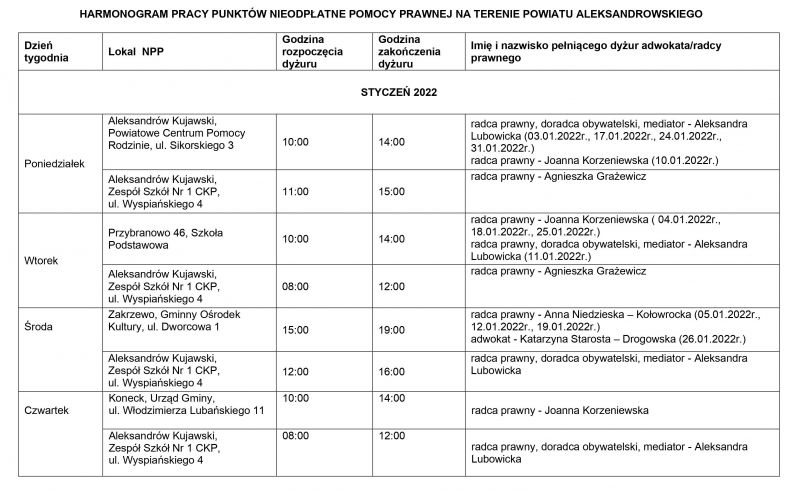 HARMONOGRAM PRACY PUNKTÓW NIEODPŁATNE POMOCY PRAWNEJ NA TERENIE POWIATU ALEKSANDROWSKIEGO

| Dzień tygodnia | Lokal NPP | Godzina rozpoczęcia dyżuru | Godzina zakończenia dyżuru | Imię i nazwisko pełniącego dyżur adwokata/radcy prawnego |
|---|---|---|---|---|
| STYCZEŃ 2022 | | | | |
| Poniedziałek | Aleksandrów Kujawski, Powiatowe Centrum Pomocy Rodzinie, ul. Sikorskiego 3 | 10:00 | 14:00 | radca prawny, doradca obywatelski, mediator - Aleksandra Lubowicka (03.01.2022r., 17.01.2022r., 24.01.2022r., 31.01.2022r.) radca prawny - Joanna Korzeniewska (10.01.2022r.) |
| | Aleksandrów Kujawski, Zespół Szkół Nr 1 CKP, ul. Wyspiańskiego 4 | 11:00 | 15:00 | radca prawny - Agnieszka Grażewicz |
| Wtorek | Przybranowo 46, Szkoła Podstawowa | 10:00 | 14:00 | radca prawny - Joanna Korzeniewska ( 04.01.2022r., 18.01.2022r., 25.01.2022r.) radca prawny, doradca obywatelski, mediator - Aleksandra Lubowicka (11.01.2022r.) |
| | Aleksandrów Kujawski, Zespół Szkół Nr 1 CKP, ul. Wyspiańskiego 4 | 08:00 | 12:00 | radca prawny - Agnieszka Grażewicz |
| Środa | Zakrzewo, Gminny Ośrodek Kultury, ul. Dworcowa 1 | 15:00 | 19:00 | radca prawny - Anna Niedzieska – Kołowrocka (05.01.2022r., 12.01.2022r., 19.01.2022r.) adwokat - Katarzyna Starosta – Drogowska (26.01.2022r.) |
| | Aleksandrów Kujawski, Zespół Szkół Nr 1 CKP, ul. Wyspiańskiego 4 | 12:00 | 16:00 | radca prawny, doradca obywatelski, mediator - Aleksandra Lubowicka |
| Czwartek | Koneck, Urząd Gminy, ul. Włodzimierza Lubańskiego 11 | 10:00 | 14:00 | radca prawny - Joanna Korzeniewska |
| | Aleksandrów Kujawski, Zespół Szkół Nr 1 CKP, ul. Wyspiańskiego 4 | 08:00 | 12:00 | radca prawny, doradca obywatelski, mediator - Aleksandra Lubowicka |